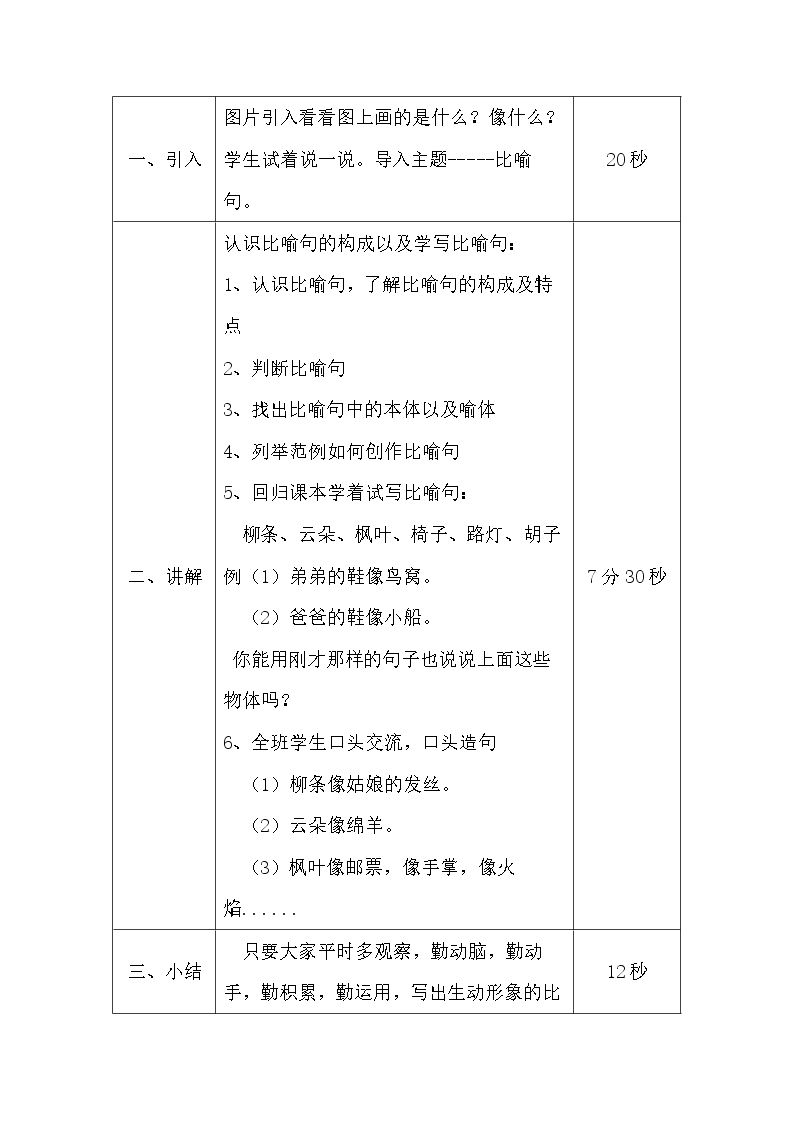 | 一、引入 | 图片引入看看图上画的是什么？像什么？学生试着说一说。导入主题-----比喻句。 | 20秒 |
|---|---|---|
| 二、讲解 | 认识比喻句的构成以及学写比喻句：<br>1、认识比喻句，了解比喻句的构成及特点<br>2、判断比喻句<br>3、找出比喻句中的本体以及喻体<br>4、列举范例如何创作比喻句<br>5、回归课本学着试写比喻句：<br>柳条、云朵、枫叶、椅子、路灯、胡子<br>例（1）弟弟的鞋像鸟窝。<br>（2）爸爸的鞋像小船。<br>你能用刚才那样的句子也说说上面这些物体吗？<br>6、全班学生口头交流，口头造句<br>（1）柳条像姑娘的发丝。<br>（2）云朵像绵羊。<br>（3）枫叶像邮票，像手掌，像火焰...... | 7分30秒 |
| 三、小结 | 只要大家平时多观察，勤动脑，勤动手，勤积累，勤运用，写出生动形象的比 | 12秒 |